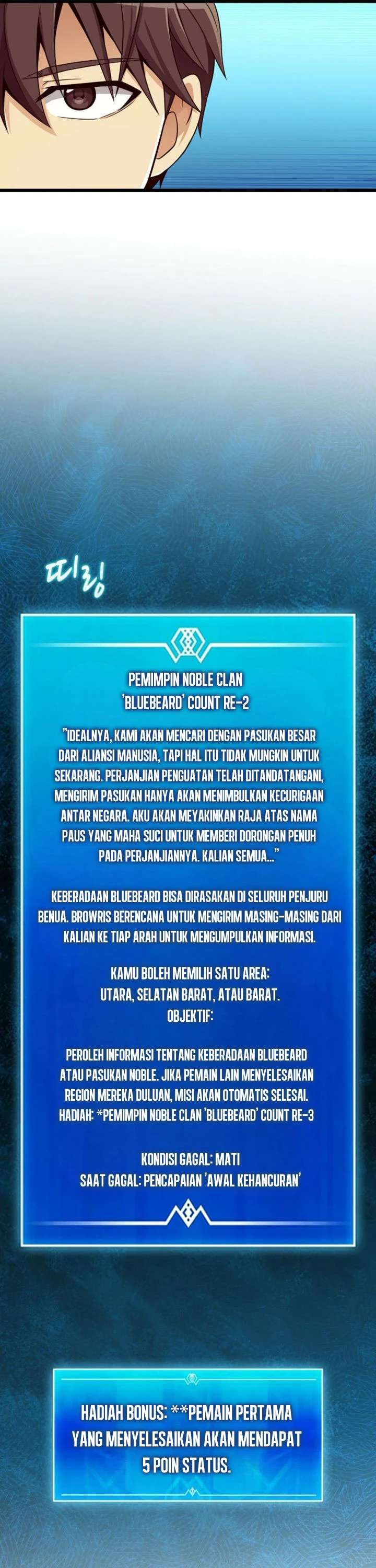 띠링

PEMIMPIN NOBLE CLAN
'BLUEBEARD' COUNT RE-2

"IDEALNYA, KAMI AKAN MENCARI DENGAN PASUKAN BESAR DARI ALIANSI MANUSIA, TAPI HAL ITU TIDAK MUNGKIN UNTUK SEKARANG. PERJANJIAN PENGUATAN TELAH DITANDATANGANI, MENGIRIM PASUKAN HANYA AKAN MENIMBULKAN KECURIGAAN ANTAR NEGARA. AKU AKAN MEYAKINKAN RAJA ATAS NAMA PAUS YANG MAHA SUCI UNTUK MEMBERI DORONGAN PENUH PADA PERJANJIANNYA. KALIAN SEMUA..."

KEBERADAAN BLUEBEARD BISA DIRASAKAN DI SELURUH PENJURU BENUA. BROWRIS BERENCANA UNTUK MENGIRIM MASING-MASING DARI KALIAN KE TIAP ARAH UNTUK MENGUMPULKAN INFORMASI.

KAMU BOLEH MEMILIH SATU AREA:
UTARA, SELATAN BARAT, ATAU BARAT.
OBJEKTIF:

PEROLEH INFORMASI TENTANG KEBERADAAN BLUEBEARD ATAU PASUKAN NOBLE. JIKA PEMAIN LAIN MENYELESAIKAN REGION MEREKA DULUAN, MISI AKAN OTOMATIS SELESAI.
HADIAH: *PEMIMPIN NOBLE CLAN 'BLUEBEARD' COUNT RE-3

KONDISI GAGAL: MATI
SAAT GAGAL: PENCAPAIAN 'AWAL KEHANCURAN'

HADIAH BONUS: **PEMAIN PERTAMA YANG MENYELESAIKAN AKAN MENDAPAT 5 POIN STATUS.